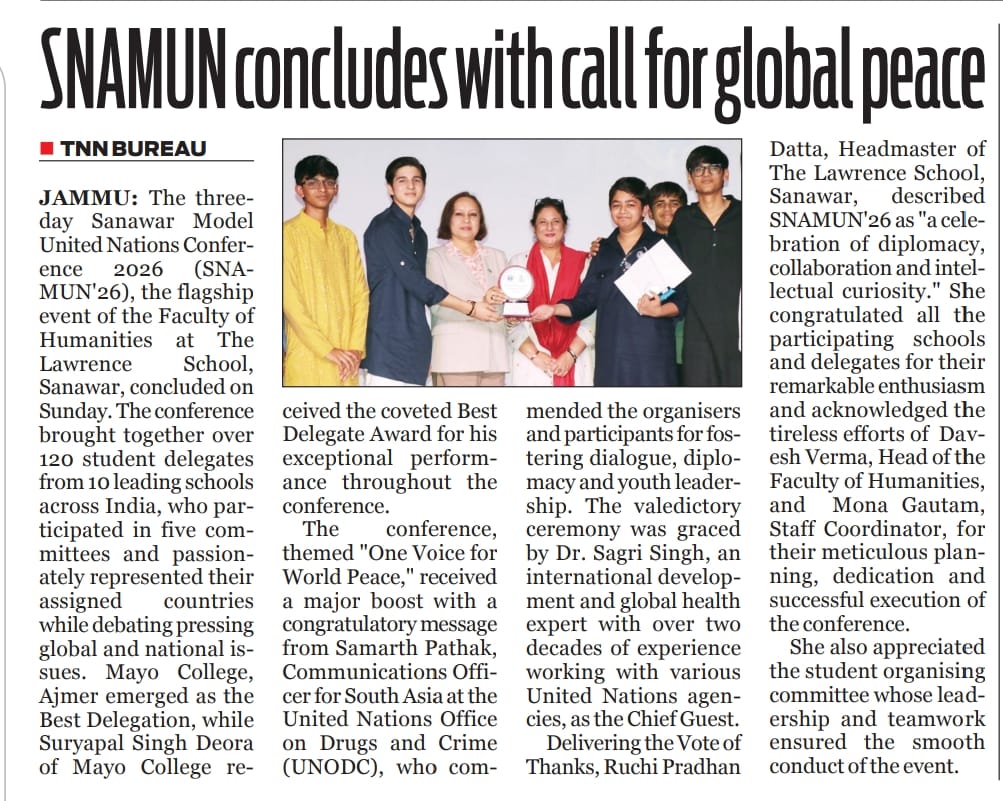 SNAMUN concludes with call for global peace

TNN BUREAU

JAMMU: The three-day Sanawar Model United Nations Conference 2026 (SNAMUN'26), the flagship event of the Faculty of Humanities at The Lawrence School, Sanawar, concluded on Sunday. The conference brought together over 120 student delegates from 10 leading schools across India, who participated in five committees and passionately represented their assigned countries while debating pressing global and national issues. Mayo College, Ajmer emerged as the Best Delegation, while Suryapal Singh Deora of Mayo College received the coveted Best Delegate Award for his exceptional performance throughout the conference.

The conference, themed "One Voice for World Peace," received a major boost with a congratulatory message from Samarth Pathak, Communications Officer for South Asia at the United Nations Office on Drugs and Crime (UNODC), who commended the organisers and participants for fostering dialogue, diplomacy and youth leadership. The valedictory ceremony was graced by Dr. Sagri Singh, an international development and global health expert with over two decades of experience working with various United Nations agencies, as the Chief Guest.

Delivering the Vote of Thanks, Ruchi Pradhan Datta, Headmaster of The Lawrence School, Sanawar, described SNAMUN'26 as "a celebration of diplomacy, collaboration and intellectual curiosity." She congratulated all the participating schools and delegates for their remarkable enthusiasm and acknowledged the tireless efforts of Davesh Verma, Head of the Faculty of Humanities, and Mona Gautam, Staff Coordinator, for their meticulous planning, dedication and successful execution of the conference.

She also appreciated the student organising committee whose leadership and teamwork ensured the smooth conduct of the event.